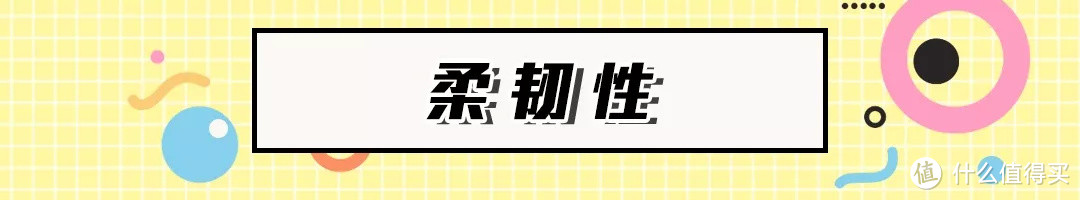 柔韧性

值 什么值得买